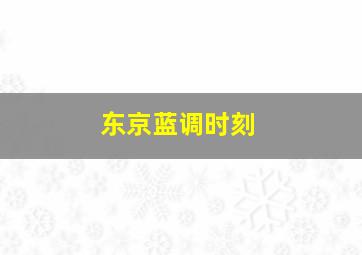 东京蓝调时刻